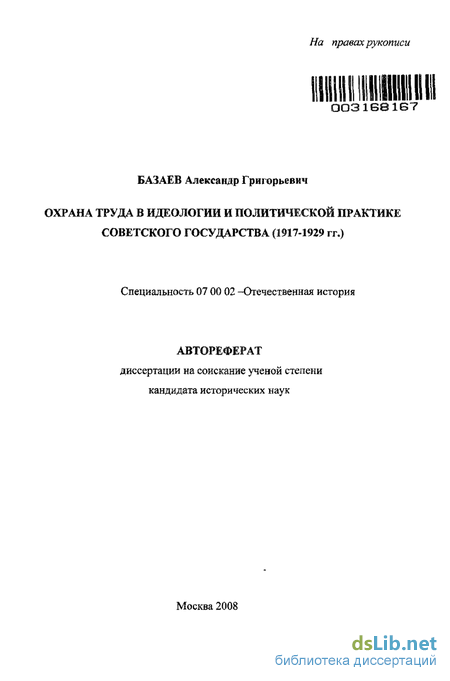 На правах рукописи

003168167

БАЗАЕВ Александр Григорьевич

ОХРАНА ТРУДА В ИДЕОЛОГИИ И ПОЛИТИЧЕСКОЙ ПРАКТИКЕ СОВЕТСКОГО ГОСУДАРСТВА (1917-1929 гг.)

Специальность 07 00 02 –Отечественная история

АВТОРЕФЕРАТ
диссертации на соискание ученой степени
кандидата исторических наук

Москва 2008

dsLib.net
библиотека диссертаций